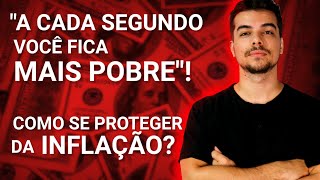 "A CADA SEGUNDO VOCÊ FICA MAIS POBRE"!

COMO SE PROTEGER DA INFLAÇÃO?